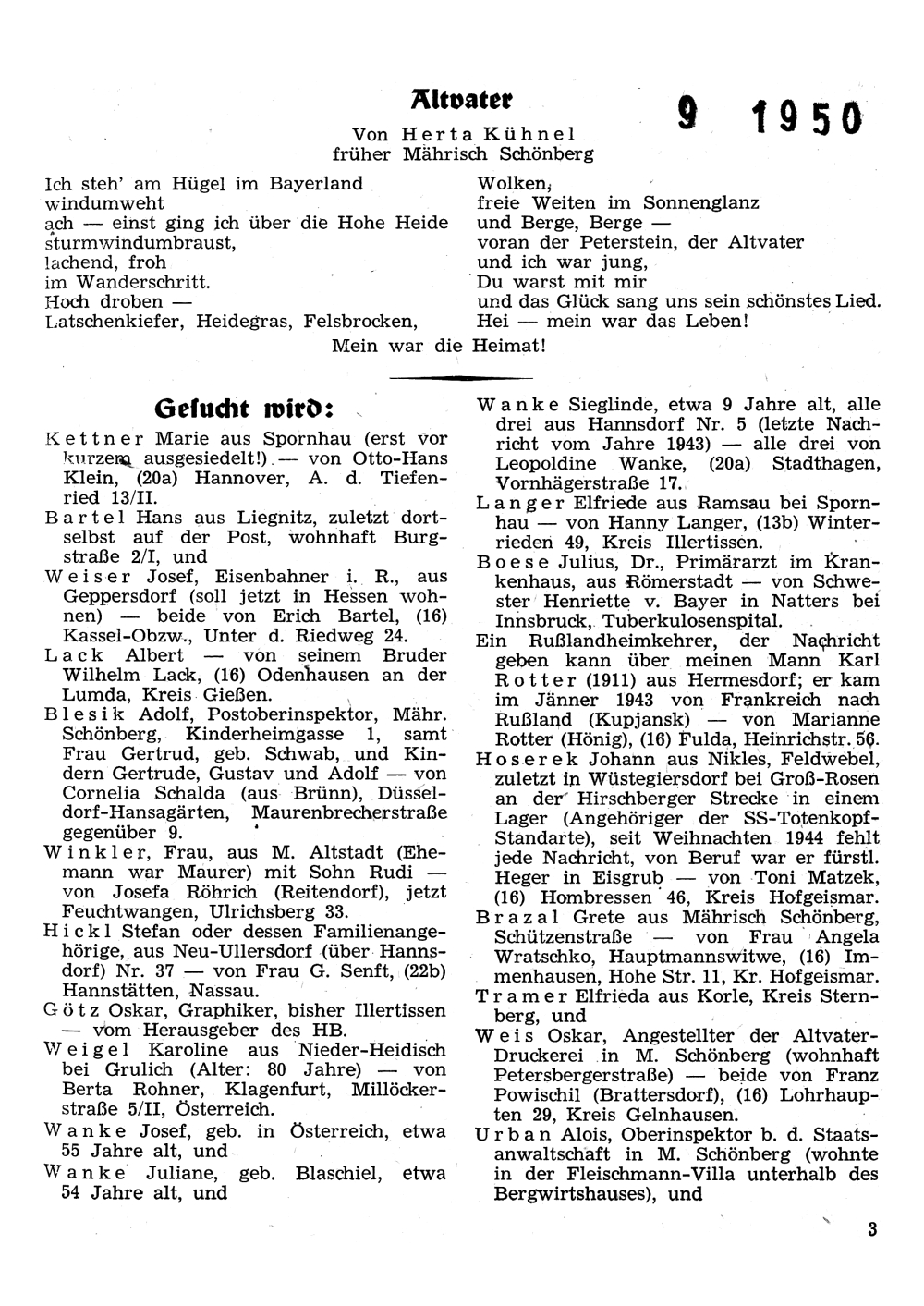 Altvater

9 1950

Von Herta Kühnel
früher Mährisch Schönberg

Ich steh' am Hügel im Bayerland
windumweht
ach — einst ging ich über die Hohe Heide
sturmwindumbraust,
lachend, froh
im Wanderschritt.
Hoch droben —
Latschenkiefer, Heidegras, Felsbrocken,

Wolken,
freie Weiten im Sonnenglanz
und Berge, Berge —
voran der Peterstein, der Altvater
und ich war jung,
Du warst mit mir
und das Glück sang uns sein schönstes Lied.
Hei — mein war das Leben!

Mein war die Heimat!

Gesucht wird:

Kettner Marie aus Spornhau (erst vor kurzem ausgesiedelt!) — von Otto-Hans Klein, (20a) Hannover, A. d. Tiefenried 13/II.

Bartel Hans aus Liegnitz, zuletzt dortselbst auf der Post, wohnhaft Burgstraße 2/I, und

Weiser Josef, Eisenbahner i. R., aus Geppersdorf (soll jetzt in Hessen wohnen) — beide von Erich Bartel, (16) Kassel-Obzw., Unter d. Riedweg 24.

Lack Albert — von seinem Bruder Wilhelm Lack, (16) Odenhausen an der Lumda, Kreis Gießen.

Blesik Adolf, Postoberinspektor, Mähr. Schönberg, Kinderheimgasse 1, samt Frau Gertrud, geb. Schwab, und Kindern Gertrude, Gustav und Adolf — von Cornelia Schalda (aus Brünn), Düsseldorf-Hansagärten, Maurenbrecherstraße gegenüber 9.

Winkler, Frau, aus M. Altstadt (Ehemann war Maurer) mit Sohn Rudi — von Josefa Röhrich (Reitendorf), jetzt Feuchtwangen, Ulrichsberg 33.

Hickl Stefan oder dessen Familienangehörige, aus Neu-Ullersdorf (über Hannsdorf) Nr. 37 — von Frau G. Senft, (22b) Hannstätten, Nassau.

Götz Oskar, Graphiker, bisher Illertissen — vom Herausgeber des HB.

Weigel Karoline aus Nieder-Heidisch bei Grulich (Alter: 80 Jahre) — von Berta Rohner, Klagenfurt, Millöckerstraße 5/II, Österreich.

Wanke Josef, geb. in Österreich, etwa 55 Jahre alt, und

Wanke Juliane, geb. Blaschiel, etwa 54 Jahre alt, und

Wanke Sieglinde, etwa 9 Jahre alt, alle drei aus Hannsdorf Nr. 5 (letzte Nachricht vom Jahre 1943) — alle drei von Leopoldine Wanke, (20a) Stadthagen, Vornhägerstraße 17.

Langer Elfriede aus Ramsau bei Spornhau — von Hanny Langer, (13b) Winterrieden 49, Kreis Illertissen.

Boese Julius, Dr., Primärarzt im Krankenhaus, aus Römerstadt — von Schwester Henriette v. Bayer in Natters bei Innsbruck, Tuberkulosenspital.

Ein Rußlandheimkehrer, der Nachricht geben kann über meinen Mann Karl Rotter (1911) aus Hermesdorf; er kam im Jänner 1943 von Frankreich nach Rußland (Kupjansk) — von Marianne Rotter (Hönig), (16) Fulda, Heinrichstr. 56.

Hoserek Johann aus Nikles, Feldwebel, zuletzt in Wüstegiersdorf bei Groß-Rosen an der Hirschberger Strecke in einem Lager (Angehöriger der SS-Totenkopf-Standarte), seit Weihnachten 1944 fehlt jede Nachricht, von Beruf war er fürstl. Heger in Eisgrub — von Toni Matzek, (16) Hombressen 46, Kreis Hofgeismar.

Brazal Grete aus Mährisch Schönberg, Schützenstraße — von Frau Angela Wratschko, Hauptmannswitwe, (16) Immenhausen, Hohe Str. 11, Kr. Hofgeismar.

Tramer Elfrieda aus Korle, Kreis Sternberg, und

Weis Oskar, Angestellter der Altvater-Druckerei in M. Schönberg (wohnhaft Petersbergerstraße) — beide von Franz Powischil (Brattersdorf), (16) Lohrhaupten 29, Kreis Gelnhausen.

Urban Alois, Oberinspektor b. d. Staatsanwaltschaft in M. Schönberg (wohnte in der Fleischmann-Villa unterhalb des Bergwirtshauses), und

3